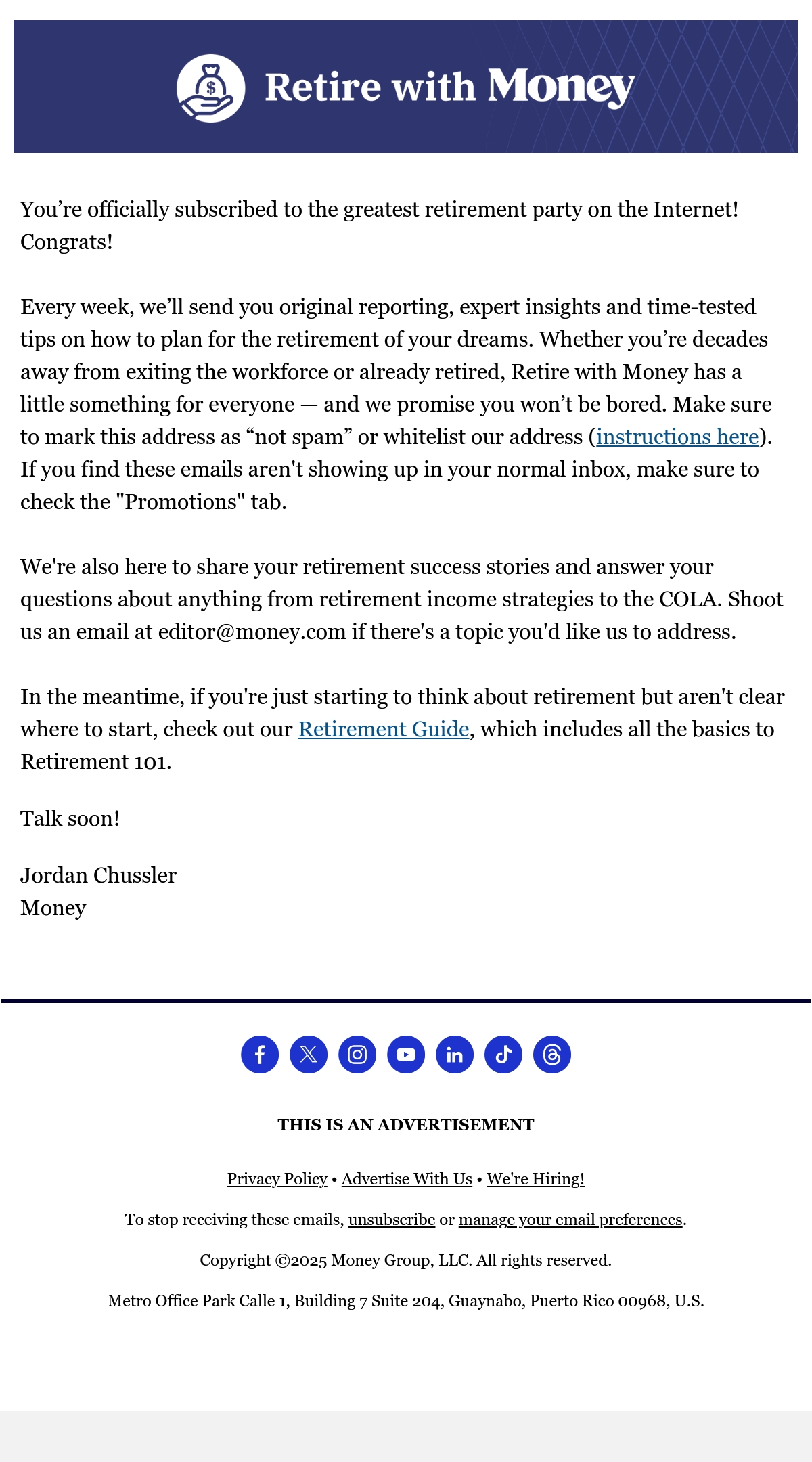 Retire with Money

You're officially subscribed to the greatest retirement party on the Internet! Congrats!

Every week, we'll send you original reporting, expert insights and time-tested tips on how to plan for the retirement of your dreams. Whether you're decades away from exiting the workforce or already retired, Retire with Money has a little something for everyone — and we promise you won't be bored. Make sure to mark this address as "not spam" or whitelist our address (instructions here). If you find these emails aren't showing up in your normal inbox, make sure to check the "Promotions" tab.

We're also here to share your retirement success stories and answer your questions about anything from retirement income strategies to the COLA. Shoot us an email at editor@money.com if there's a topic you'd like us to address.

In the meantime, if you're just starting to think about retirement but aren't clear where to start, check out our Retirement Guide, which includes all the basics to Retirement 101.

Talk soon!

Jordan Chussler
Money

THIS IS AN ADVERTISEMENT

Privacy Policy • Advertise With Us • We're Hiring!

To stop receiving these emails, unsubscribe or manage your email preferences.

Copyright ©2025 Money Group, LLC. All rights reserved.

Metro Office Park Calle 1, Building 7 Suite 204, Guaynabo, Puerto Rico 00968, U.S.